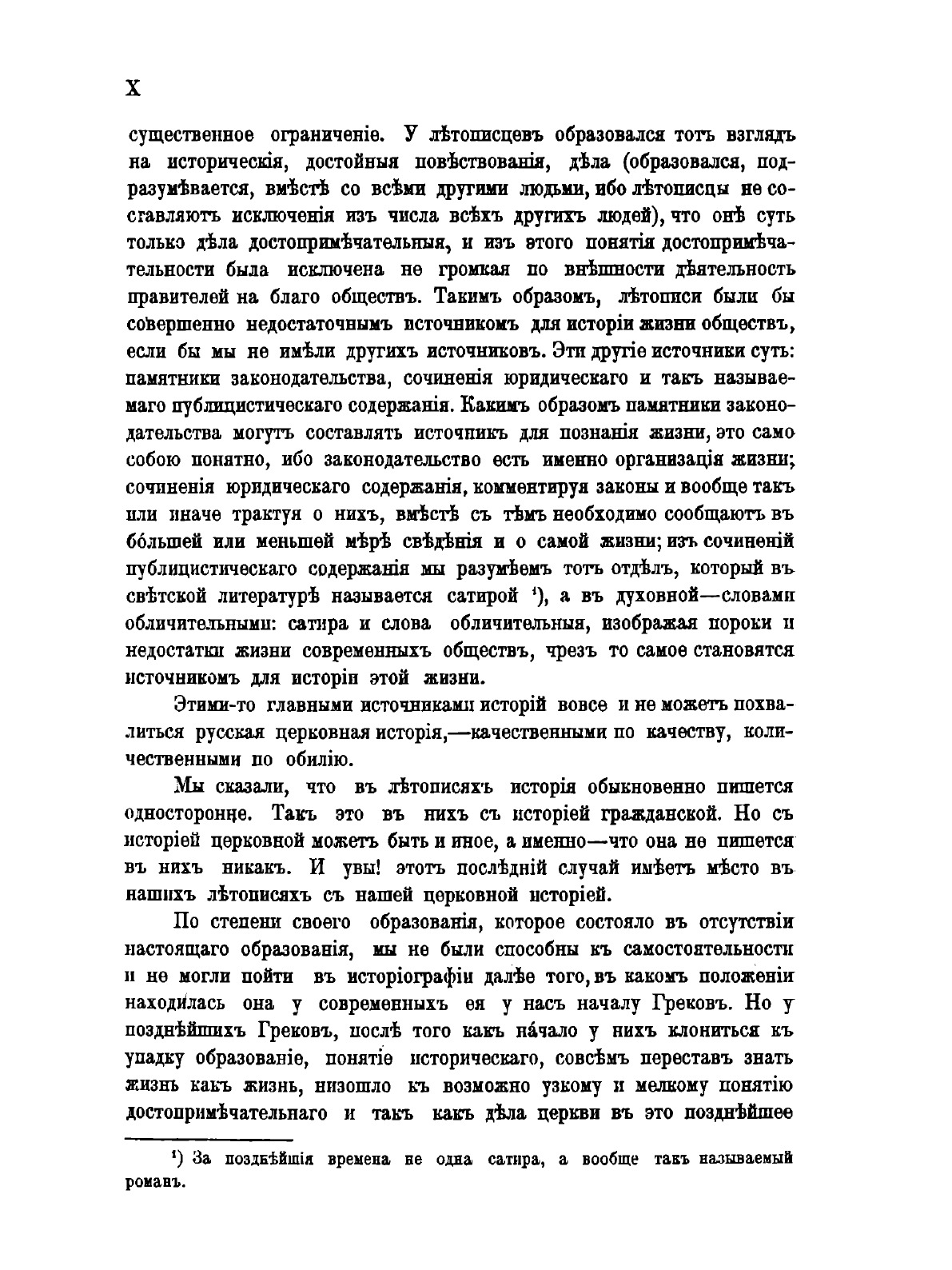 X

существенное ограниченіе. У лѣтописцевъ образовался тотъ взглядъ на историческія, достойныя повѣствованія, дѣла (образовался, подразумѣвается, вмѣстѣ со всѣми другими людьми, ибо лѣтописцы не составляютъ исключенія изъ числа всѣхъ другихъ людей), что онѣ суть только дѣла достопримѣчательныя, и изъ этого понятія достопримѣчательности была исключена не громкая по внѣшности дѣятельность правителей на благо обществъ. Такимъ образомъ, лѣтописи были бы совершенно недостаточнымъ источникомъ для исторіи жизни обществъ, если бы мы не имѣли другихъ источниковъ. Эти другіе источники суть: памятники законодательства, сочиненія юридическаго и такъ называемаго публицистическаго содержанія. Какимъ образомъ памятники законодательства могутъ составлять источникъ для познанія жизни, это само собою понятно, ибо законодательство есть именно организація жизни; сочиненія юридическаго содержанія, комментируя законы и вообще такъ или иначе трактуя о нихъ, вмѣстѣ съ тѣмъ необходимо сообщаютъ въ бо́льшей или меньшей мѣрѣ свѣдѣнія и о самой жизни; изъ сочиненій публицистическаго содержанія мы разумѣемъ тотъ отдѣлъ, который въ свѣтской литературѣ называется сатирой ¹), а въ духовной—словами обличительными: сатира и слова обличительныя, изображая пороки и недостатки жизни современныхъ обществъ, чрезъ то самое становятся источникомъ для исторіи этой жизни.

Этими-то главными источниками исторій вовсе и не можетъ похвалиться русская церковная исторія,—качественными по качеству, количественными по обилію.

Мы сказали, что въ лѣтописяхъ исторія обыкновенно пишется односторонне. Такъ это въ нихъ съ исторіей гражданской. Но съ исторіей церковной можетъ быть и иное, а именно—что она не пишется въ нихъ никакъ. И увы! этотъ послѣдній случай имѣетъ мѣсто въ нашихъ лѣтописяхъ съ нашей церковной исторіей.

По степени своего образованія, которое состояло въ отсутствіи настоящаго образованія, мы не были способны къ самостоятельности и не могли пойти въ исторіографіи далѣе того, въ какомъ положеніи находилась она у современныхъ ея у насъ началу Грековъ. Но у позднѣйшихъ Грековъ, послѣ того какъ на́чало у нихъ клониться къ упадку образованіе, понятіе историческаго, совсѣмъ переставъ знать жизнь какъ жизнь, низошло къ возможно узкому и мелкому понятію достопримѣчательнаго и такъ какъ дѣла церкви въ это позднѣйшее

¹) За позднѣйшія времена не одна сатира, а вообще такъ называемый романъ.